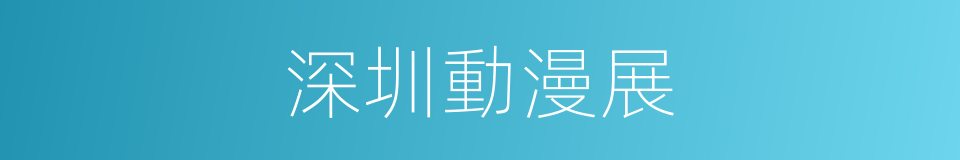 深圳動漫展